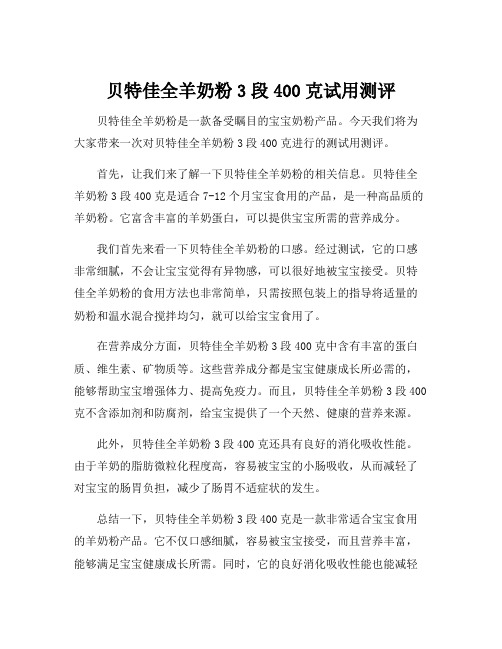 贝特佳全羊奶粉 3 段 400 克试用测评

贝特佳全羊奶粉是一款备受瞩目的宝宝奶粉产品。今天我们将为大家带来一次对贝特佳全羊奶粉 3 段 400 克进行的测试用测评。

首先，让我们来了解一下贝特佳全羊奶粉的相关信息。贝特佳全羊奶粉 3 段 400 克是适合 7-12 个月宝宝食用的产品，是一种高品质的羊奶粉。它富含丰富的羊奶蛋白，可以提供宝宝所需的营养成分。

我们首先来看一下贝特佳全羊奶粉的口感。经过测试，它的口感非常细腻，不会让宝宝觉得有异物感，可以很好地被宝宝接受。贝特佳全羊奶粉的食用方法也非常简单，只需按照包装上的指导将适量的奶粉和温水混合搅拌均匀，就可以给宝宝食用了。

在营养成分方面，贝特佳全羊奶粉 3 段 400 克中含有丰富的蛋白质、维生素、矿物质等。这些营养成分都是宝宝健康成长所必需的，能够帮助宝宝增强体力、提高免疫力。而且，贝特佳全羊奶粉 3 段 400 克不含添加剂和防腐剂，给宝宝提供了一个天然、健康的营养来源。

此外，贝特佳全羊奶粉 3 段 400 克还具有良好的消化吸收性能。由于羊奶的脂肪微粒化程度高，容易被宝宝的小肠吸收，从而减轻了对宝宝的肠胃负担，减少了肠胃不适症状的发生。

总结一下，贝特佳全羊奶粉 3 段 400 克是一款非常适合宝宝食用的羊奶粉产品。它不仅口感细腻，容易被宝宝接受，而且营养丰富，能够满足宝宝健康成长所需。同时，它的良好消化吸收性能也能减轻